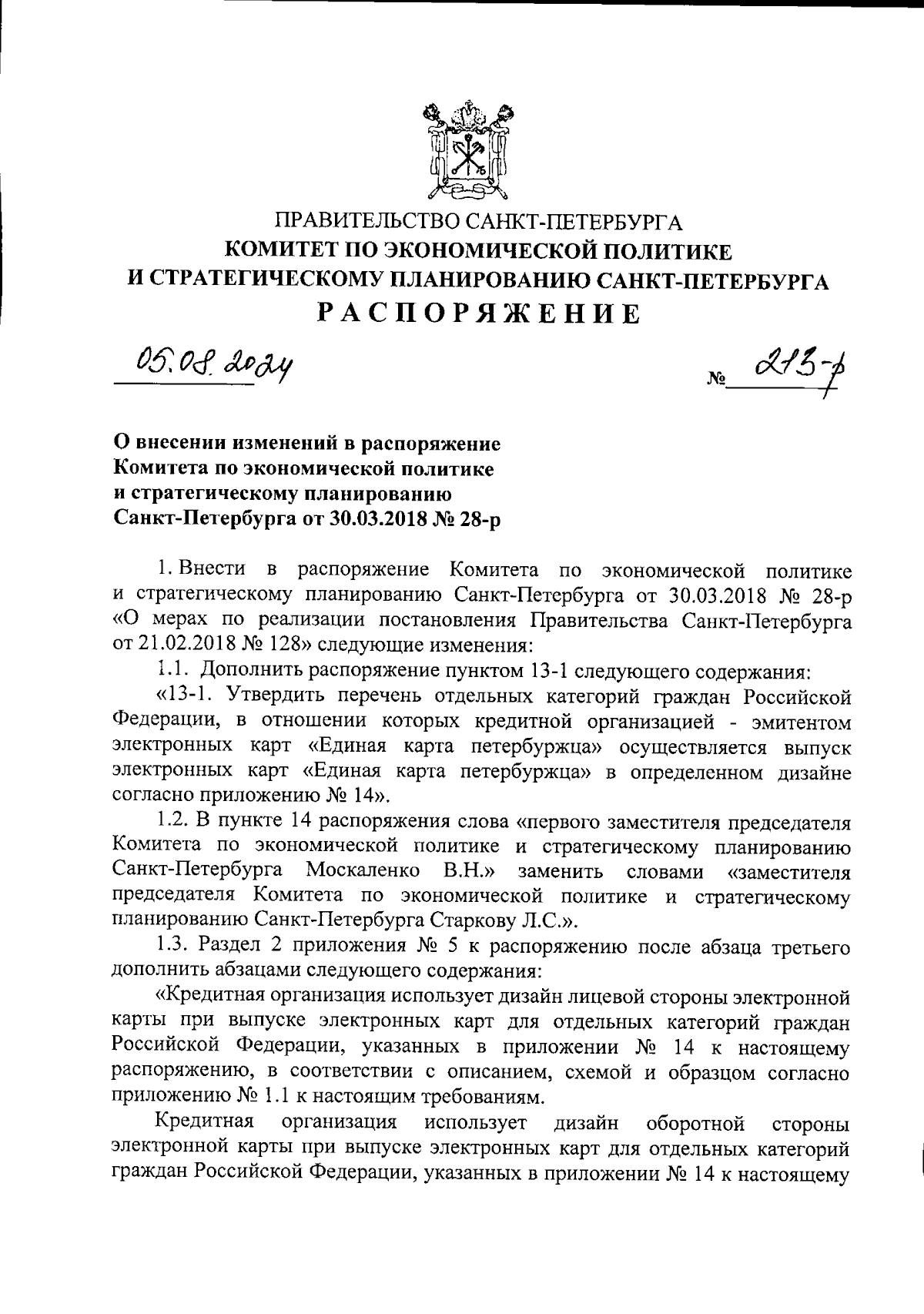 ПРАВИТЕЛЬСТВО САНКТ-ПЕТЕРБУРГА
КОМИТЕТ ПО ЭКОНОМИЧЕСКОЙ ПОЛИТИКЕ
И СТРАТЕГИЧЕСКОМУ ПЛАНИРОВАНИЮ САНКТ-ПЕТЕРБУРГА
РАСПОРЯЖЕНИЕ

05.08.2024

№ 213-р

О внесении изменений в распоряжение Комитета по экономической политике и стратегическому планированию Санкт-Петербурга от 30.03.2018 № 28-р

1. Внести в распоряжение Комитета по экономической политике и стратегическому планированию Санкт-Петербурга от 30.03.2018 № 28-р «О мерах по реализации постановления Правительства Санкт-Петербурга от 21.02.2018 № 128» следующие изменения:

1.1. Дополнить распоряжение пунктом 13-1 следующего содержания:

«13-1. Утвердить перечень отдельных категорий граждан Российской Федерации, в отношении которых кредитной организацией - эмитентом электронных карт «Единая карта петербуржца» осуществляется выпуск электронных карт «Единая карта петербуржца» в определенном дизайне согласно приложению № 14».

1.2. В пункте 14 распоряжения слова «первого заместителя председателя Комитета по экономической политике и стратегическому планированию Санкт-Петербурга Москаленко В.Н.» заменить словами «заместителя председателя Комитета по экономической политике и стратегическому планированию Санкт-Петербурга Старкову Л.С.».

1.3. Раздел 2 приложения № 5 к распоряжению после абзаца третьего дополнить абзацами следующего содержания:

«Кредитная организация использует дизайн лицевой стороны электронной карты при выпуске электронных карт для отдельных категорий граждан Российской Федерации, указанных в приложении № 14 к настоящему распоряжению, в соответствии с описанием, схемой и образцом согласно приложению № 1.1 к настоящим требованиям.

Кредитная организация использует дизайн оборотной стороны электронной карты при выпуске электронных карт для отдельных категорий граждан Российской Федерации, указанных в приложении № 14 к настоящему